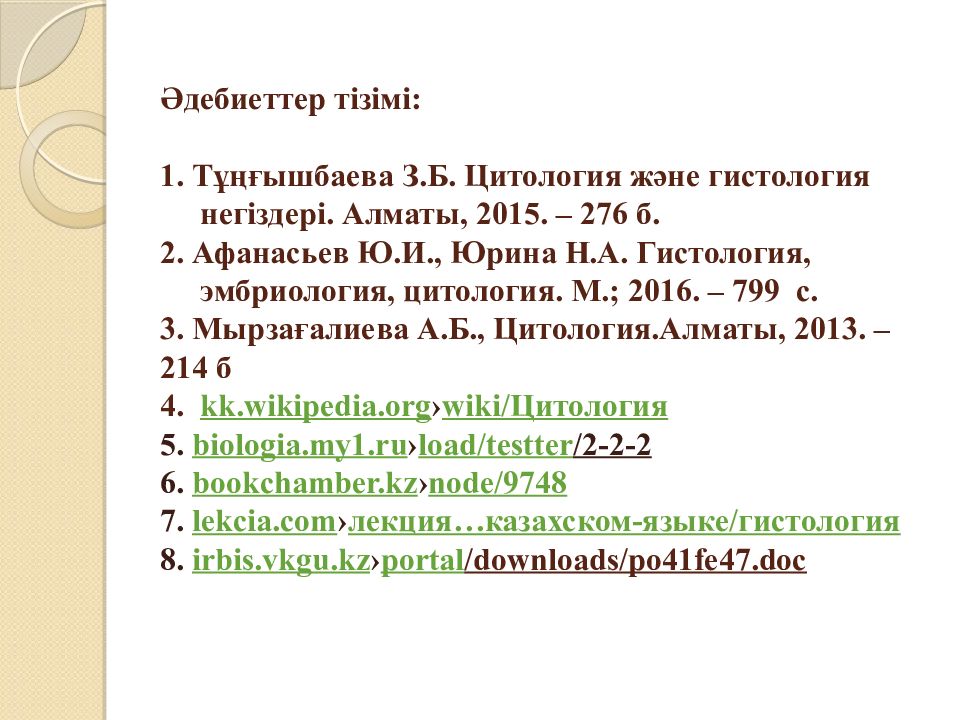 Әдебиеттер тізімі:

1. Тұңғышбаева З.Б. Цитология және гистология негіздері. Алматы, 2015. – 276 б.
2. Афанасьев Ю.И., Юрина Н.А. Гистология, эмбриология, цитология. М.; 2016. – 799 с.
3. Мырзағалиева А.Б., Цитология.Алматы, 2013. – 214 б
4. kk.wikipedia.org›wiki/Цитология
5. biologia.my1.ru›load/testter/2-2-2
6. bookchamber.kz›node/9748
7. lekcia.com›лекция…казахском-языке/гистология
8. irbis.vkgu.kz›portal/downloads/po41fe47.doc